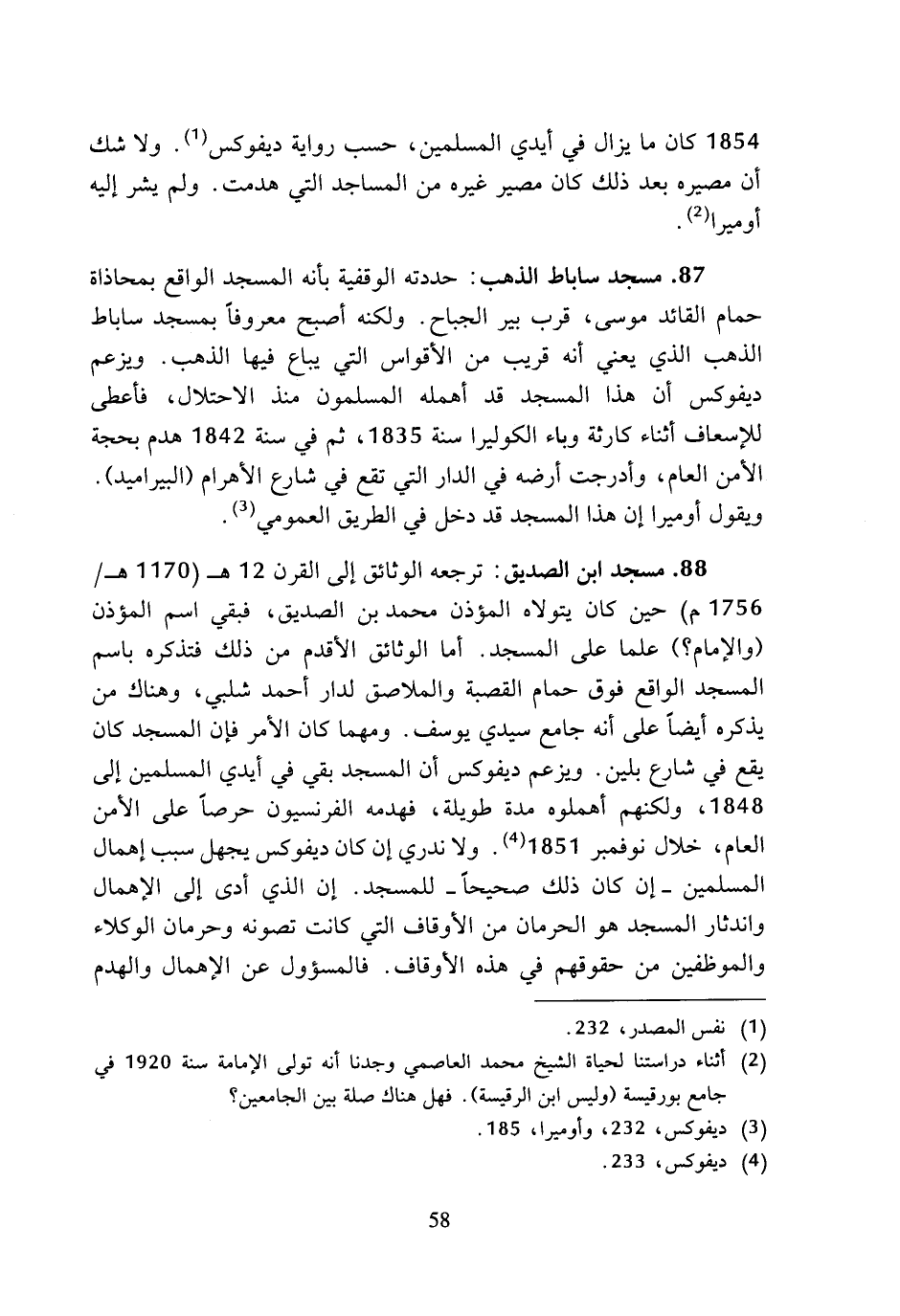 1854 كان ما يزال في أيدي المسلمين، حسب رواية ديفوكس$^{(1)}$. ولا شك أن مصيره بعد ذلك كان مصير غيره من المساجد التي هدمت. ولم يشر إليه أوميرا$^{(2)}$.

87. مسجد ساباط الذهب: حددته الوقفية بأنه المسجد الواقع بمحاذاة حمام القائد موسى، قرب بير الجباح. ولكنه أصبح معروفاً بمسجد ساباط الذهب الذي يعني أنه قريب من الأقواس التي يباع فيها الذهب. ويزعم ديفوكس أن هذا المسجد قد أهمله المسلمون منذ الاحتلال، فأعطى للإسعاف أثناء كارثة وباء الكوليرا سنة 1835، ثم في سنة 1842 هدم بحجة الأمن العام، وأدرجت أرضه في الدار التي تقع في شارع الأهرام (البيراميد). ويقول أوميرا إن هذا المسجد قد دخل في الطريق العمومي$^{(3)}$.

88. مسجد ابن الصديق: ترجعه الوثائق إلى القرن 12 هـ (1170 هـ/ 1756 م) حين كان يتولاه المؤذن محمد بن الصديق، فبقي اسم المؤذن (والإمام؟) علما على المسجد. أما الوثائق الأقدم من ذلك فتذكره باسم المسجد الواقع فوق حمام القصبة والملاصق لدار أحمد شلبي، وهناك من يذكره أيضاً على أنه جامع سيدي يوسف. ومهما كان الأمر فإن المسجد كان يقع في شارع بلين. ويزعم ديفوكس أن المسجد بقي في أيدي المسلمين إلى 1848، ولكنهم أهملوه مدة طويلة، فهدمه الفرنسيون حرصاً على الأمن العام، خلال نوفمبر 1851$^{(4)}$. ولا ندري إن كان ديفوكس يجهل سبب إهمال المسلمين ـ إن كان ذلك صحيحاً ـ للمسجد. إن الذي أدى إلى الإهمال واندثار المسجد هو الحرمان من الأوقاف التي كانت تصونه وحرمان الوكلاء والموظفين من حقوقهم في هذه الأوقاف. فالمسؤول عن الإهمال والهدم

(1) نفس المصدر، 232.
(2) أثناء دراستنا لحياة الشيخ محمد العاصمي وجدنا أنه تولى الإمامة سنة 1920 في جامع بورقيسة (وليس ابن الرقيسة). فهل هناك صلة بين الجامعين؟
(3) ديفوكس، 232، وأوميرا، 185.
(4) ديفوكس، 233.

58